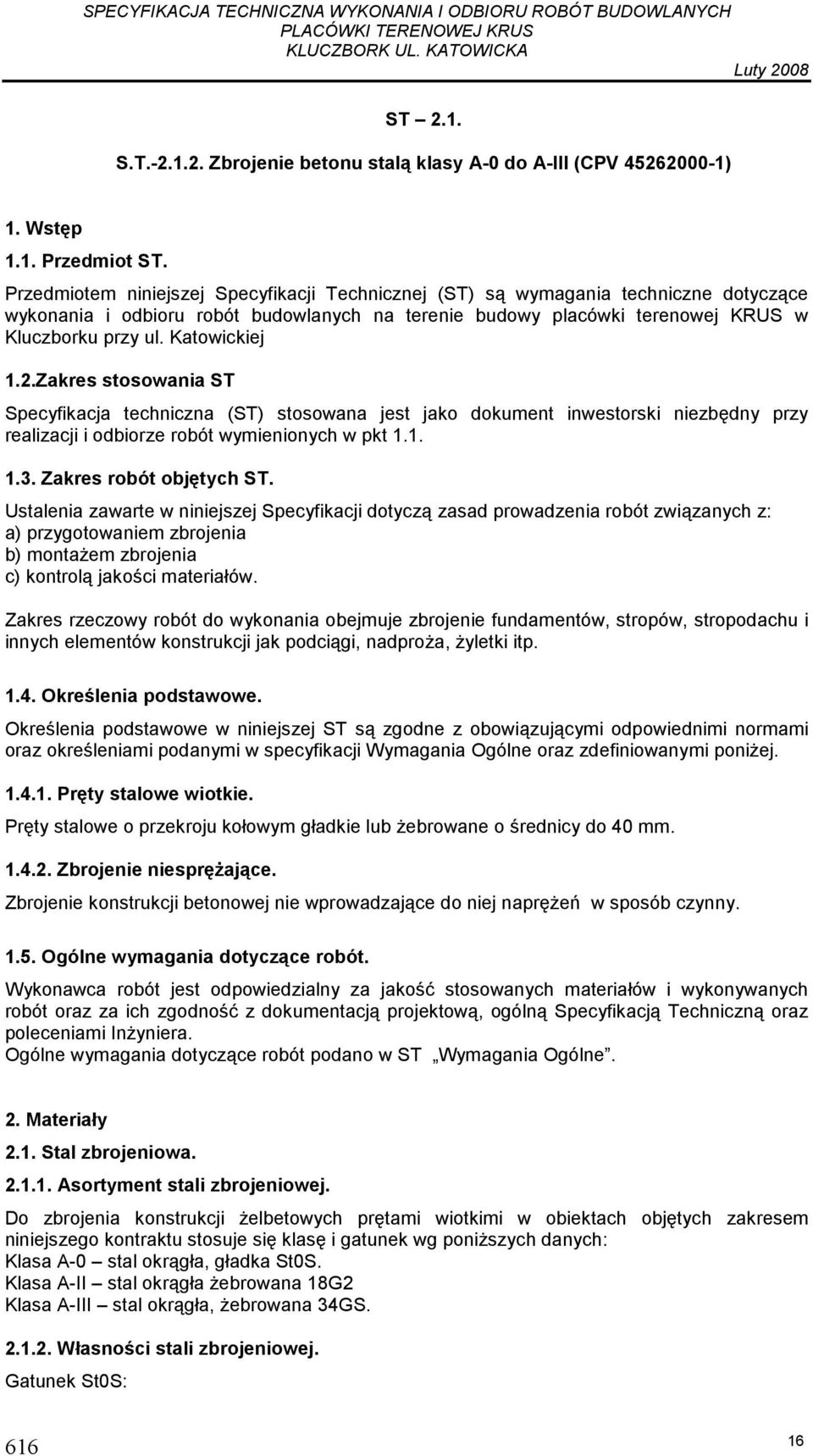 SPECYFIKACJA TECHNICZNA WYKONANIA I ODBIORU ROBÓT BUDOWLANYCH
PLACÓWKI TERENOWEJ KRUS
KLUCZBORK UL. KATOWICKA
Luty 2008

ST – 2.1.

S.T.-2.1.2. Zbrojenie betonu stalą klasy A-0 do A-III (CPV 45262000-1)

1. Wstęp
1.1. Przedmiot ST.
Przedmiotem niniejszej Specyfikacji Technicznej (ST) są wymagania techniczne dotyczące wykonania i odbioru robót budowlanych na terenie budowy placówki terenowej KRUS w Kluczborku przy ul. Katowickiej

1.2.Zakres stosowania ST
Specyfikacja techniczna (ST) stosowana jest jako dokument inwestorski niezbędny przy realizacji i odbiorze robót wymienionych w pkt 1.1.

1.3. Zakres robót objętych ST.
Ustalenia zawarte w niniejszej Specyfikacji dotyczą zasad prowadzenia robót związanych z:
a) przygotowaniem zbrojenia
b) montażem zbrojenia
c) kontrolą jakości materiałów.

Zakres rzeczowy robót do wykonania obejmuje zbrojenie fundamentów, stropów, stropodachu i innych elementów konstrukcji jak podciągi, nadproża, żyletki itp.

1.4. Określenia podstawowe.
Określenia podstawowe w niniejszej ST są zgodne z obowiązującymi odpowiednimi normami oraz określeniami podanymi w specyfikacji Wymagania Ogólne oraz zdefiniowanymi poniżej.

1.4.1. Pręty stalowe wiotkie.
Pręty stalowe o przekroju kołowym gładkie lub żebrowane o średnicy do 40 mm.

1.4.2. Zbrojenie niesprężające.
Zbrojenie konstrukcji betonowej nie wprowadzające do niej naprężeń w sposób czynny.

1.5. Ogólne wymagania dotyczące robót.
Wykonawca robót jest odpowiedzialny za jakość stosowanych materiałów i wykonywanych robót oraz za ich zgodność z dokumentacją projektową, ogólną Specyfikacją Techniczną oraz poleceniami Inżyniera.
Ogólne wymagania dotyczące robót podano w ST „Wymagania Ogólne”.

2. Materiały
2.1. Stal zbrojeniowa.
2.1.1. Asortyment stali zbrojeniowej.
Do zbrojenia konstrukcji żelbetowych prętami wiotkimi w obiektach objętych zakresem niniejszego kontraktu stosuje się klasę i gatunek wg poniższych danych:
Klasa A-0 – stal okrągła, gładka St0S.
Klasa A-II – stal okrągła żebrowana 18G2
Klasa A-III – stal okrągła, żebrowana 34GS.

2.1.2. Własności stali zbrojeniowej.
Gatunek St0S:

616
16